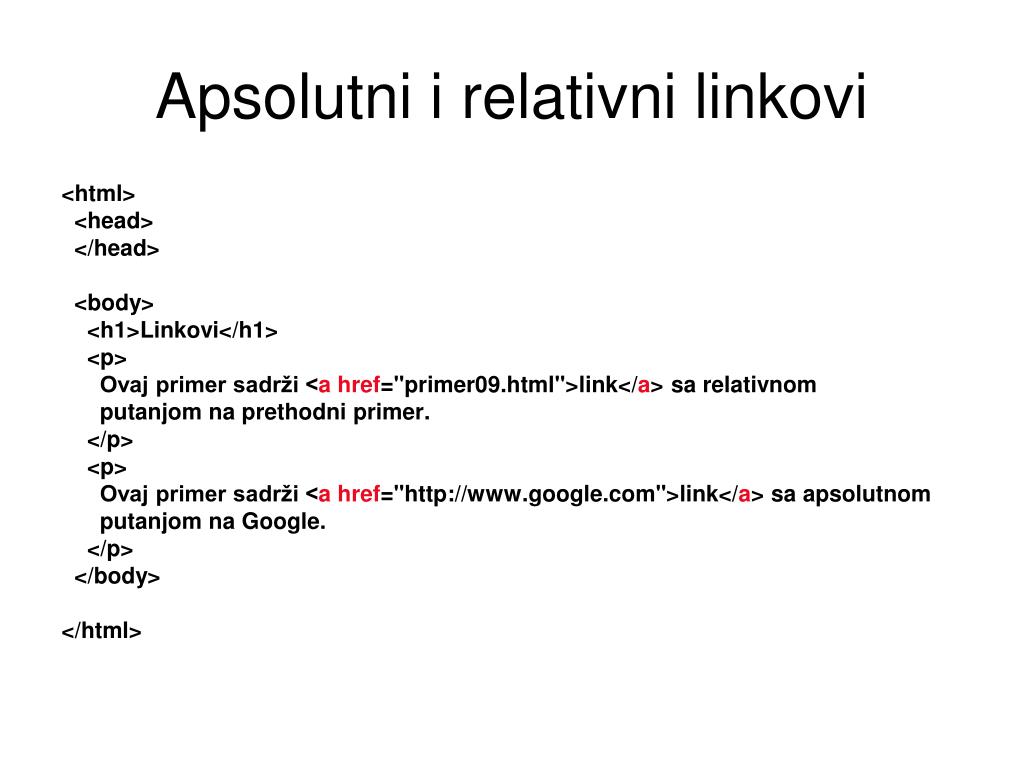 Apsolutni i relativni linkovi

<html>
<head>
</head>

<body>
<h1>Linkovi</h1>
<p>
Ovaj primer sadrži <a href="primer09.html">link</a> sa relativnom putanjom na prethodni primer.
</p>
<p>
Ovaj primer sadrži <a href="http://www.google.com">link</a> sa apsolutnom putanjom na Google.
</p>
</body>

</html>